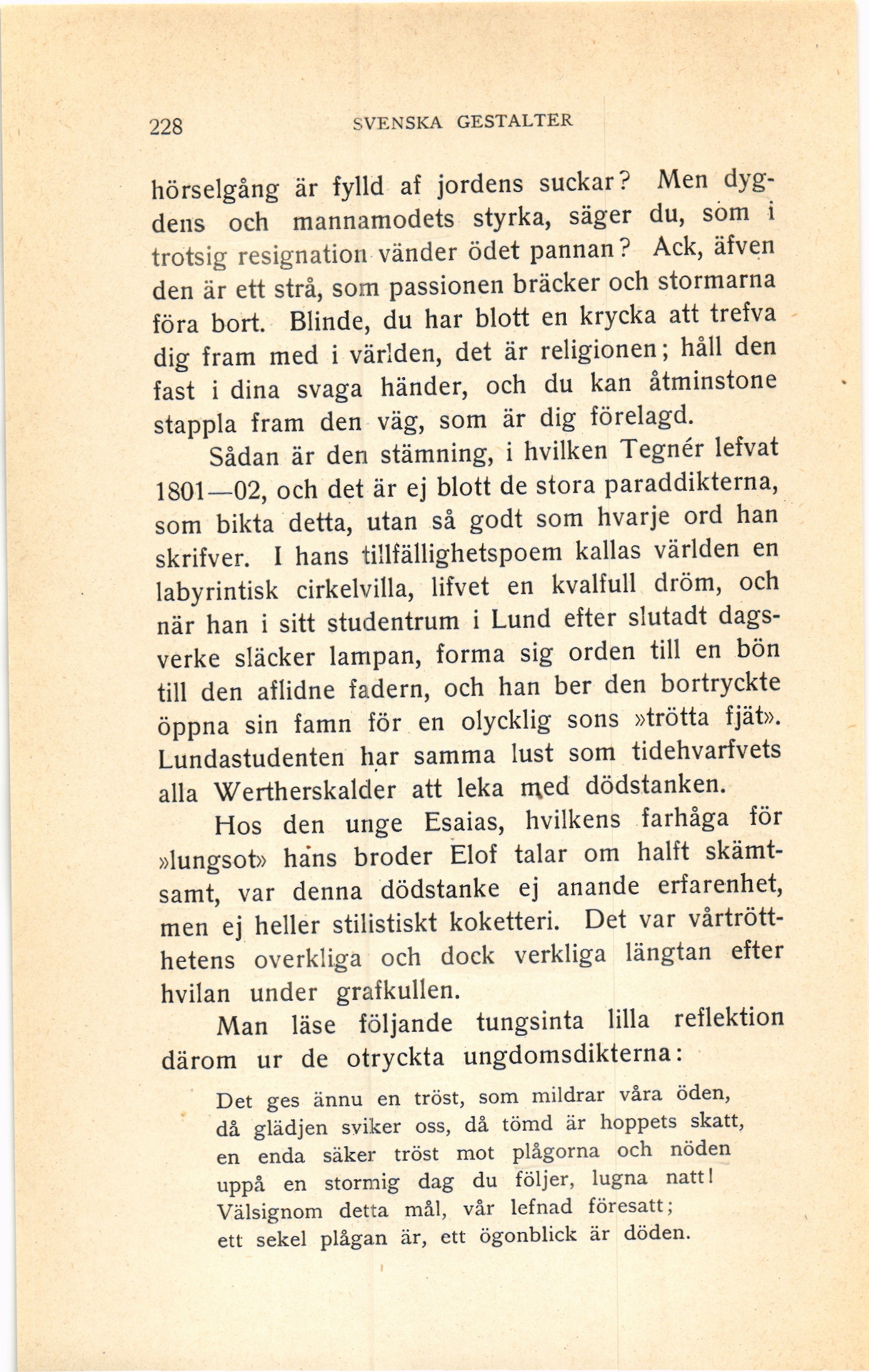 228 SVENSKA GESTALTER

hörselgång är fylld af jordens suckar? Men dygdens och mannamodets styrka, säger du, som i trotsig resignation vänder ödet pannan? Ack, äfven den är ett strå, som passionen bräcker och stormarna föra bort. Blinde, du har blott en krycka att trefva dig fram med i världen, det är religionen; håll den fast i dina svaga händer, och du kan åtminstone stappla fram den väg, som är dig förelagd.

Sådan är den stämning, i hvilken Tegnér lefvat 1801—02, och det är ej blott de stora paraddikterna, som bikta detta, utan så godt som hvarje ord han skrifver. I hans tillfällighetspoem kallas världen en labyrintisk cirkelvilla, lifvet en kvalfull dröm, och när han i sitt studentrum i Lund efter slutadt dagsverke släcker lampan, forma sig orden till en bön till den aflidne fadern, och han ber den bortryckte öppna sin famn för en olycklig sons »trötta fjät». Lundastudenten har samma lust som tidehvarfvets alla Wertherskalder att leka med dödstanken.

Hos den unge Esaias, hvilkens farhåga för »lungsot» hans broder Elof talar om halft skämtsamt, var denna dödstanke ej anande erfarenhet, men ej heller stilistiskt koketteri. Det var vårtrötthetens overkliga och dock verkliga längtan efter hvilan under grafkullen.

Man läse följande tungsinta lilla reflektion därom ur de otryckta ungdomsdikterna:

Det ges ännu en tröst, som mildrar våra öden,
då glädjen sviker oss, då tömd är hoppets skatt,
en enda säker tröst mot plågorna och nöden
uppå en stormig dag du följer, lugna natt!
Välsignom detta mål, vår lefnad föresatt;
ett sekel plågan är, ett ögonblick är döden.